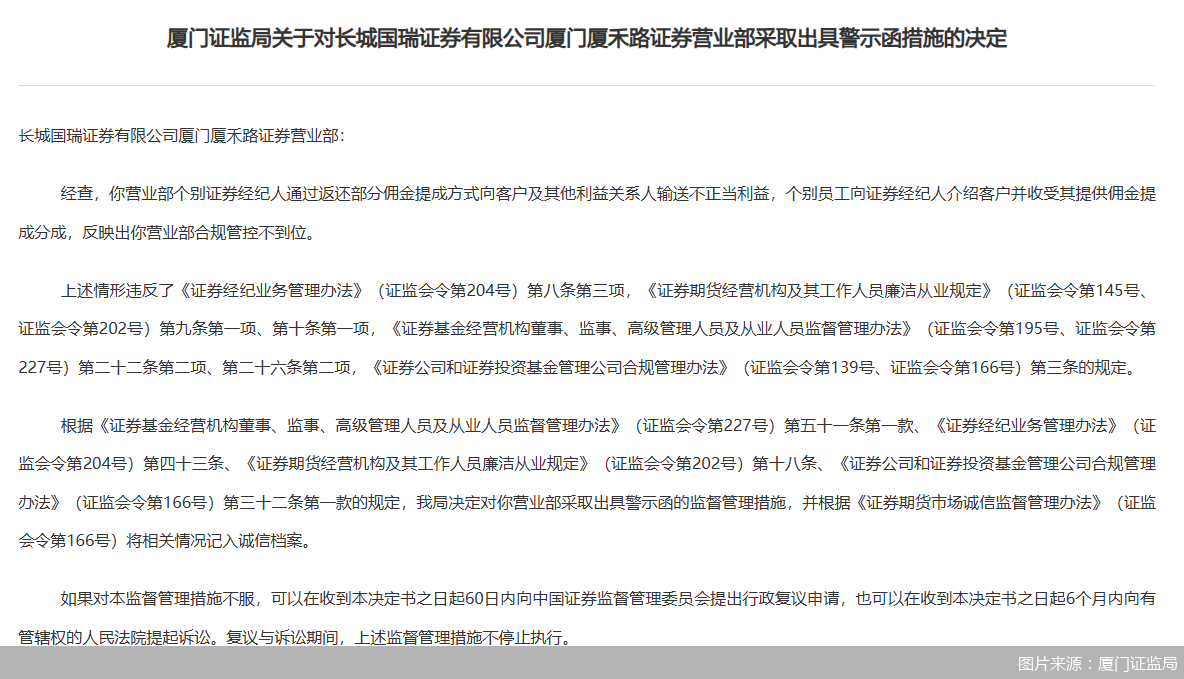 厦门证监局关于对长城国瑞证券有限公司厦门厦禾路证券营业部采取出具警示函措施的决定

长城国瑞证券有限公司厦门厦禾路证券营业部:

经查，你营业部个别证券经纪人通过返还部分佣金提成方式向客户及其他利益关系人输送不正当利益，个别员工向证券经纪人介绍客户并收受其提供佣金提成分成，反映出你营业部合规管控不到位。

上述情形违反了《证券经纪业务管理办法》（证监会令第204号）第八条第三项，《证券期货经营机构及其工作人员廉洁从业规定》（证监会令第145号、证监会令第202号）第九条第一项、第十条第一项，《证券基金经营机构董事、监事、高级管理人员及从业人员监督管理办法》（证监会令第195号、证监会令第227号）第二十二条第二项、第二十六条第二项，《证券公司和证券投资基金管理公司合规管理办法》（证监会令第139号、证监会令第166号）第三条的规定。

根据《证券基金经营机构董事、监事、高级管理人员及从业人员监督管理办法》（证监会令第227号）第五十一条第一款、《证券经纪业务管理办法》（证监会令第204号）第四十三条、《证券期货经营机构及其工作人员廉洁从业规定》（证监会令第202号）第十八条、《证券公司和证券投资基金管理公司合规管理办法》（证监会令第166号）第三十二条第一款的规定，我局决定对你营业部采取出具警示函的监督管理措施，并根据《证券期货市场诚信监督管理办法》（证监会令第166号）将相关情况记入诚信档案。

如果对本监督管理措施不服，可以在收到本决定书之日起60日内向中国证券监督管理委员会提出行政复议申请，也可以在收到本决定书之日起6个月内向有管辖权的人民法院提起诉讼。复议与诉讼期间，上述监督管理措施不停止执行。

图片来源：厦门证监局